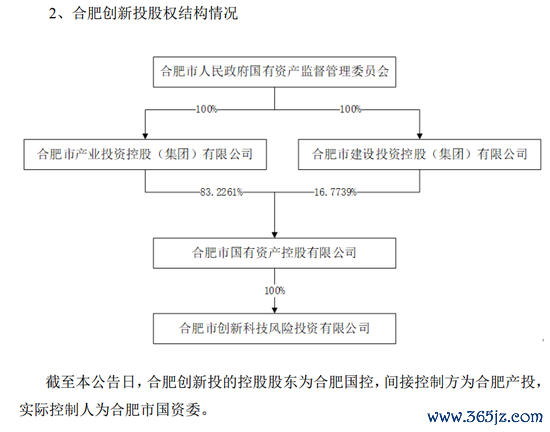 2、合肥创新投股权结构情况

合肥市人民政府国有资产监督管理委员会

100%

100%

合肥市产业投资控股（集团）有限公司

合肥市建设投资控股（集团）有限公司

83.2261%

16.7739%

合肥市国有资产控股有限公司

100%

合肥市创新科技风险投资有限公司

截至本公告日，合肥创新投的控股股东为合肥国控，间接控制方为合肥产投，实际控制人为合肥市国资委。

www.365jz.com